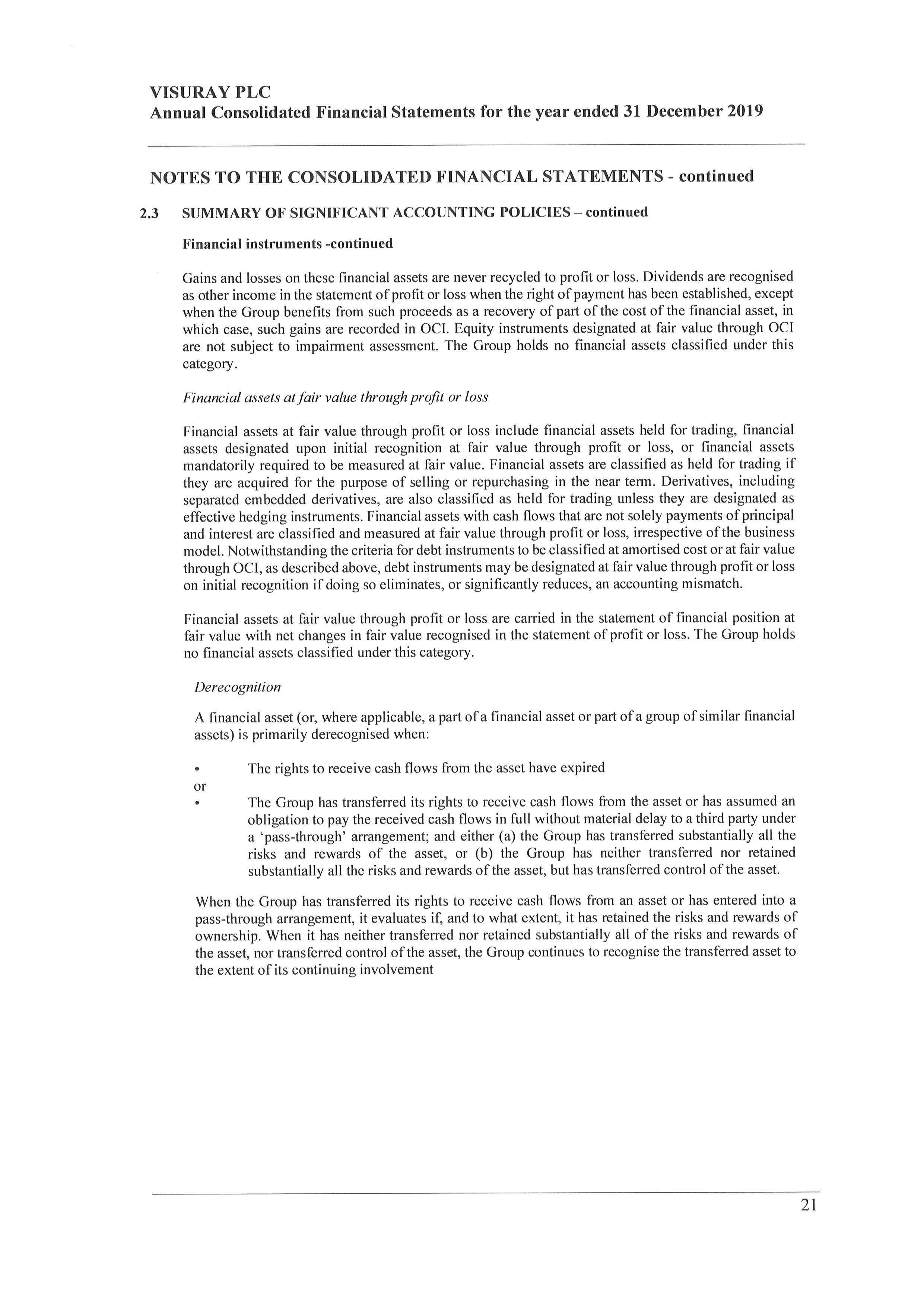 VISURAY PLC
Annual Consolidated Financial Statements for the year ended 31 December 2019

NOTES TO THE CONSOLIDATED FINANCIAL STATEMENTS - continued

2.3 SUMMARY OF SIGNIFICANT ACCOUNTING POLICIES – continued

Financial instruments -continued

Gains and losses on these financial assets are never recycled to profit or loss. Dividends are recognised as other income in the statement of profit or loss when the right of payment has been established, except when the Group benefits from such proceeds as a recovery of part of the cost of the financial asset, in which case, such gains are recorded in OCI. Equity instruments designated at fair value through OCI are not subject to impairment assessment. The Group holds no financial assets classified under this category.

Financial assets at fair value through profit or loss

Financial assets at fair value through profit or loss include financial assets held for trading, financial assets designated upon initial recognition at fair value through profit or loss, or financial assets mandatorily required to be measured at fair value. Financial assets are classified as held for trading if they are acquired for the purpose of selling or repurchasing in the near term. Derivatives, including separated embedded derivatives, are also classified as held for trading unless they are designated as effective hedging instruments. Financial assets with cash flows that are not solely payments of principal and interest are classified and measured at fair value through profit or loss, irrespective of the business model. Notwithstanding the criteria for debt instruments to be classified at amortised cost or at fair value through OCI, as described above, debt instruments may be designated at fair value through profit or loss on initial recognition if doing so eliminates, or significantly reduces, an accounting mismatch.

Financial assets at fair value through profit or loss are carried in the statement of financial position at fair value with net changes in fair value recognised in the statement of profit or loss. The Group holds no financial assets classified under this category.

Derecognition

A financial asset (or, where applicable, a part of a financial asset or part of a group of similar financial assets) is primarily derecognised when:

• The rights to receive cash flows from the asset have expired

or

• The Group has transferred its rights to receive cash flows from the asset or has assumed an obligation to pay the received cash flows in full without material delay to a third party under a 'pass-through' arrangement; and either (a) the Group has transferred substantially all the risks and rewards of the asset, or (b) the Group has neither transferred nor retained substantially all the risks and rewards of the asset, but has transferred control of the asset.

When the Group has transferred its rights to receive cash flows from an asset or has entered into a pass-through arrangement, it evaluates if, and to what extent, it has retained the risks and rewards of ownership. When it has neither transferred nor retained substantially all of the risks and rewards of the asset, nor transferred control of the asset, the Group continues to recognise the transferred asset to the extent of its continuing involvement

21